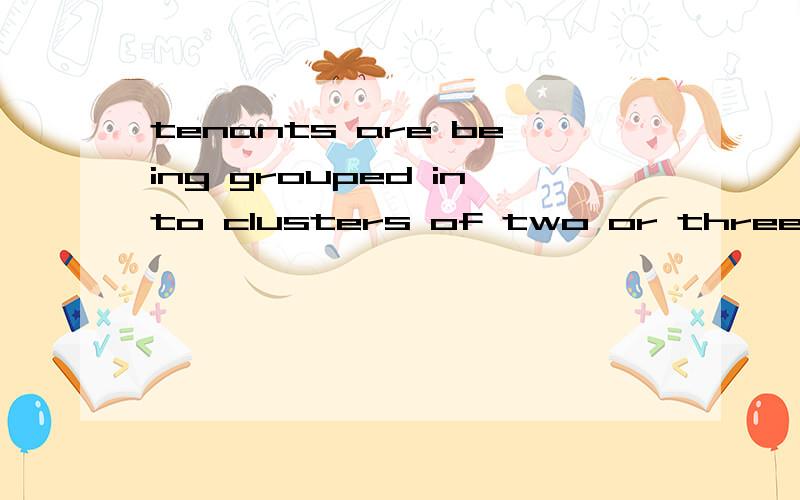 tenants are being grouped into clusters of two or three